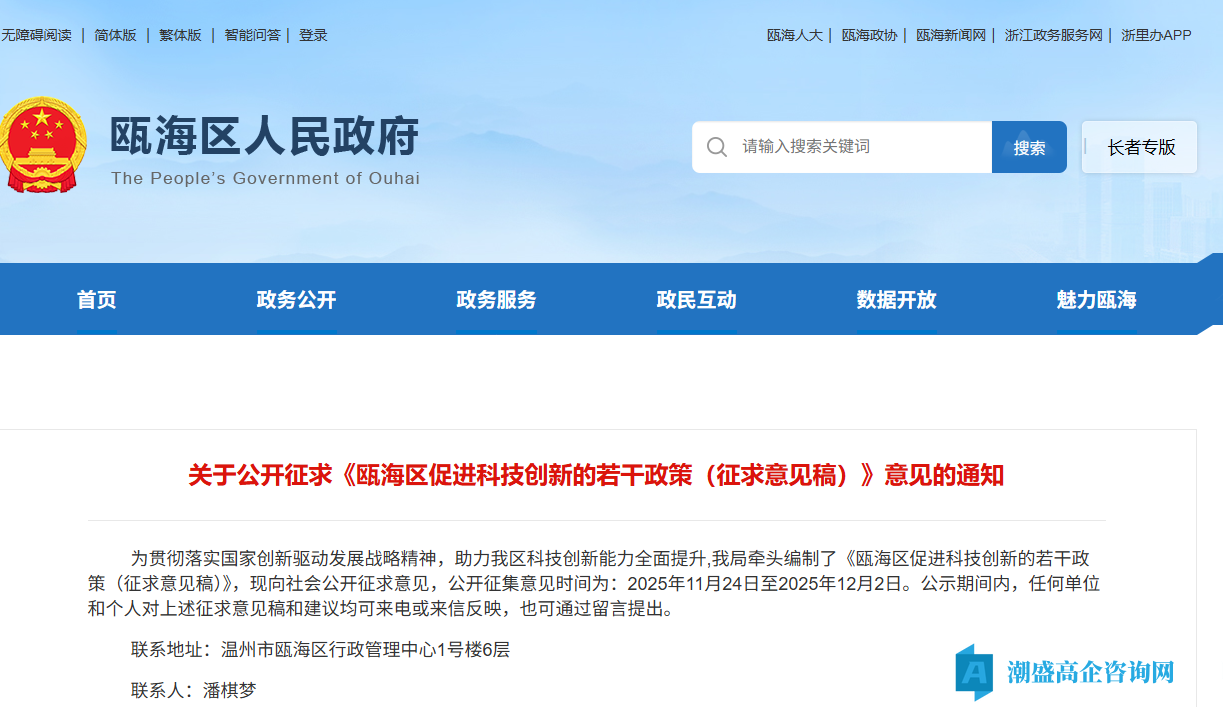 无障碍阅读 | 简体版 | 繁体版 | 智能问答 | 登录

瓯海人大 | 瓯海政协 | 瓯海新闻网 | 浙江政务服务网 | 浙里办APP

瓯海区人民政府
The People's Government of Ouhai

请输入搜索关键词 搜索 长者专版

首页 政务公开 政务服务 政民互动 数据开放 魅力瓯海

关于公开征求《瓯海区促进科技创新的若干政策（征求意见稿）》意见的通知

为贯彻落实国家创新驱动发展战略精神，助力我区科技创新能力全面提升,我局牵头编制了《瓯海区促进科技创新的若干政策（征求意见稿）》，现向社会公开征求意见，公开征集意见时间为：2025年11月24日至2025年12月2日。公示期间内，任何单位和个人对上述征求意见稿和建议均可来电或来信反映，也可通过留言提出。

联系地址：温州市瓯海区行政管理中心1号楼6层

联系人：潘棋梦

潮盛高企咨询网